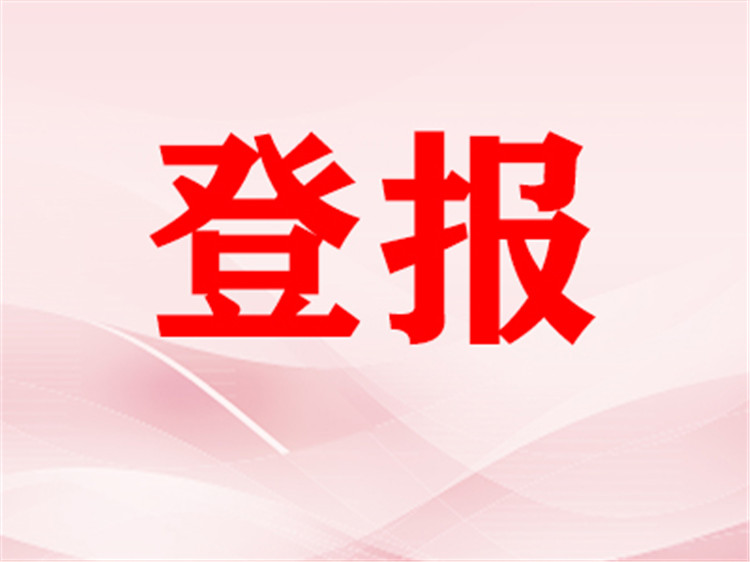 登报